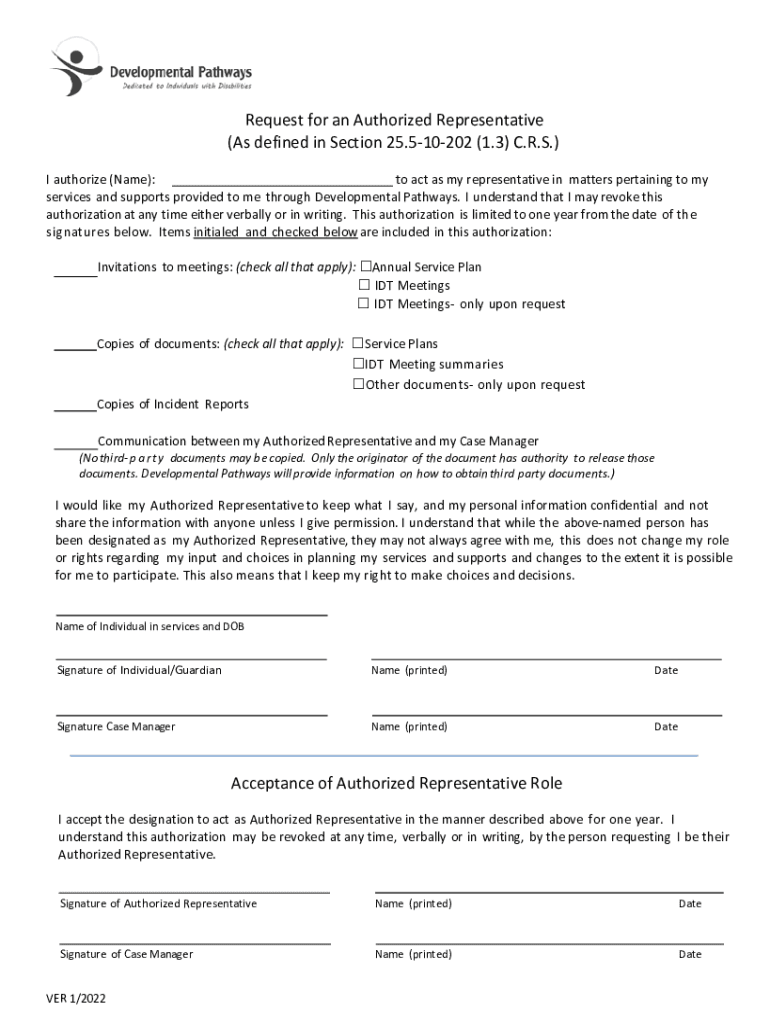 Developmental Pathways
Dedicated to Individuals with Disabilities

Request for an Authorized Representative
(As defined in Section 25.5-10-202 (1.3) C.R.S.)

I authorize (Name): ______________________________ to act as my representative in matters pertaining to my services and supports provided to me through Developmental Pathways. I understand that I may revoke this authorization at any time either verbally or in writing. This authorization is limited to one year from the date of the signatures below. Items initialed and checked below are included in this authorization:

______Invitations to meetings: (check all that apply): ☐Annual Service Plan
☐ IDT Meetings
☐ IDT Meetings- only upon request

______Copies of documents: (check all that apply): ☐Service Plans
☐IDT Meeting summaries
☐Other documents- only upon request

______Copies of Incident Reports

______Communication between my Authorized Representative and my Case Manager
(No third-party documents may be copied. Only the originator of the document has authority to release those documents. Developmental Pathways will provide information on how to obtain third party documents.)

I would like my Authorized Representative to keep what I say, and my personal information confidential and not share the information with anyone unless I give permission. I understand that while the above-named person has been designated as my Authorized Representative, they may not always agree with me, this does not change my role or rights regarding my input and choices in planning my services and supports and changes to the extent it is possible for me to participate. This also means that I keep my right to make choices and decisions.

Name of Individual in services and DOB

Signature of Individual/Guardian Name (printed) Date

Signature Case Manager Name (printed) Date

Acceptance of Authorized Representative Role

I accept the designation to act as Authorized Representative in the manner described above for one year. I understand this authorization may be revoked at any time, verbally or in writing, by the person requesting I be their Authorized Representative.

Signature of Authorized Representative Name (printed) Date

Signature of Case Manager Name (printed) Date

VER 1/2022